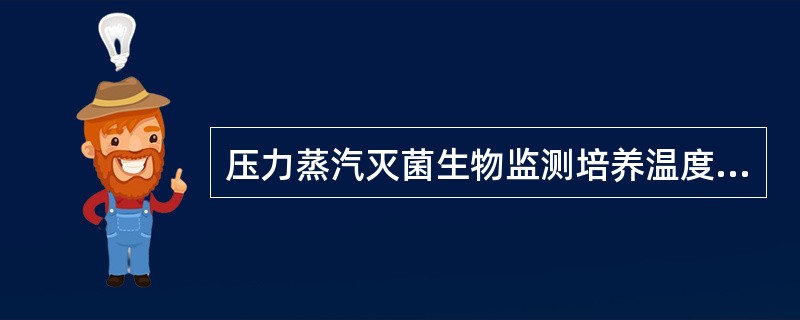 压力蒸汽灭菌生物监测培养温度...